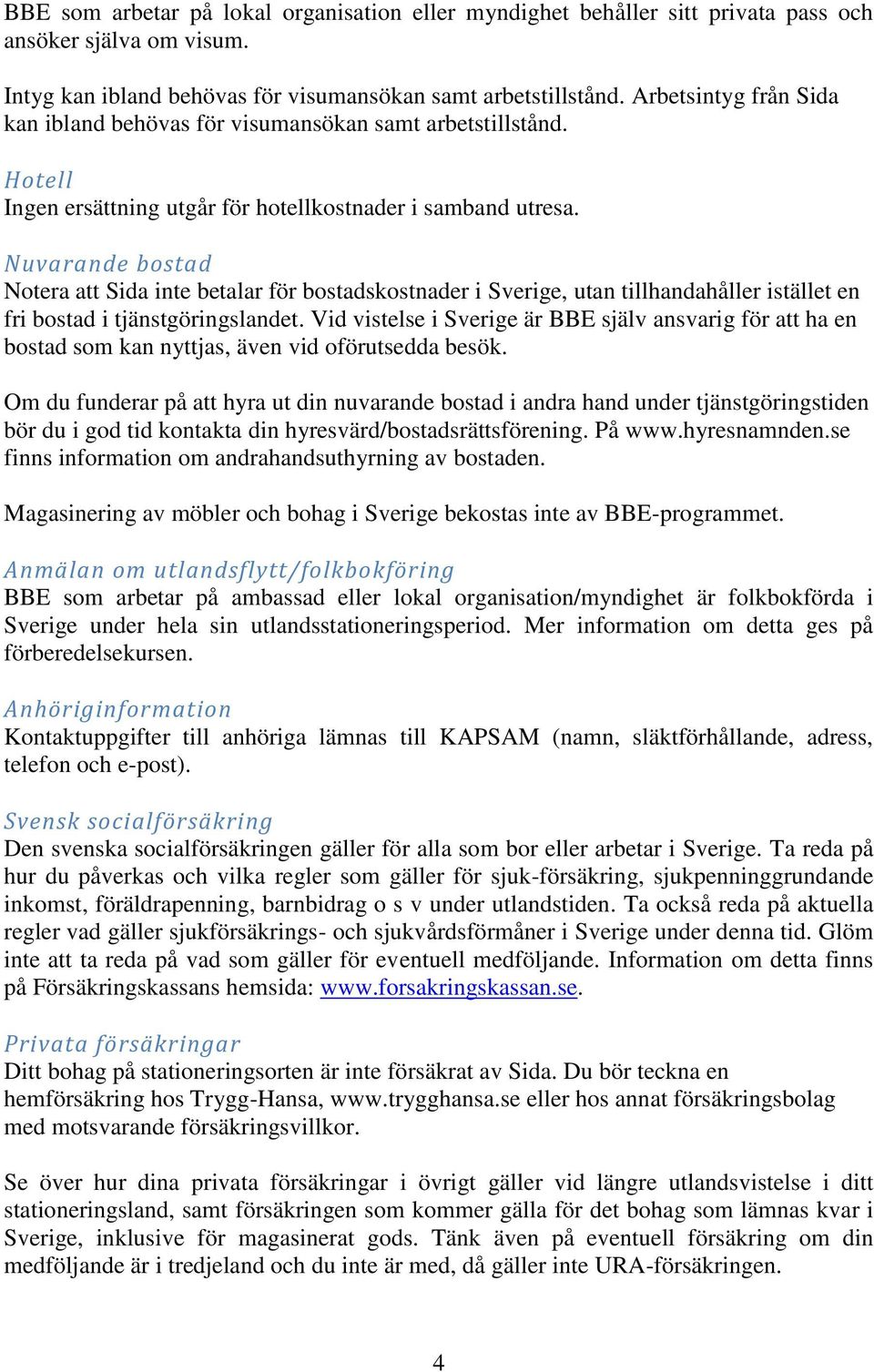 BBE som arbetar på lokal organisation eller myndighet behåller sitt privata pass och ansöker själva om visum.

Intyg kan ibland behövas för visumansökan samt arbetstillstånd. Arbetsintyg från Sida kan ibland behövas för visumansökan samt arbetstillstånd.

Hotell
Ingen ersättning utgår för hotellkostnader i samband utresa.

Nuvarande bostad
Notera att Sida inte betalar för bostadskostnader i Sverige, utan tillhandahåller istället en fri bostad i tjänstgöringslandet. Vid vistelse i Sverige är BBE själv ansvarig för att ha en bostad som kan nyttjas, även vid oförutsedda besök.

Om du funderar på att hyra ut din nuvarande bostad i andra hand under tjänstgöringstiden bör du i god tid kontakta din hyresvärd/bostadsrättsförening. På www.hyresnamnden.se finns information om andrahandsuthyrning av bostaden.

Magasinering av möbler och bohag i Sverige bekostas inte av BBE-programmet.

Anmälan om utlandsflytt/folkbokföring
BBE som arbetar på ambassad eller lokal organisation/myndighet är folkbokförda i Sverige under hela sin utlandsstationeringsperiod. Mer information om detta ges på förberedelsekursen.

Anhöriginformation
Kontaktuppgifter till anhöriga lämnas till KAPSAM (namn, släktförhållande, adress, telefon och e-post).

Svensk socialförsäkring
Den svenska socialförsäkringen gäller för alla som bor eller arbetar i Sverige. Ta reda på hur du påverkas och vilka regler som gäller för sjuk-försäkring, sjukpenninggrundande inkomst, föräldrapenning, barnbidrag o s v under utlandstiden. Ta också reda på aktuella regler vad gäller sjukförsäkrings- och sjukvårdsförmåner i Sverige under denna tid. Glöm inte att ta reda på vad som gäller för eventuell medföljande. Information om detta finns på Försäkringskassans hemsida: www.forsakringskassan.se.

Privata försäkringar
Ditt bohag på stationeringsorten är inte försäkrat av Sida. Du bör teckna en hemförsäkring hos Trygg-Hansa, www.trygghansa.se eller hos annat försäkringsbolag med motsvarande försäkringsvillkor.

Se över hur dina privata försäkringar i övrigt gäller vid längre utlandsvistelse i ditt stationeringsland, samt försäkringen som kommer gälla för det bohag som lämnas kvar i Sverige, inklusive för magasinerat gods. Tänk även på eventuell försäkring om din medföljande är i tredjeland och du inte är med, då gäller inte URA-försäkringen.

4